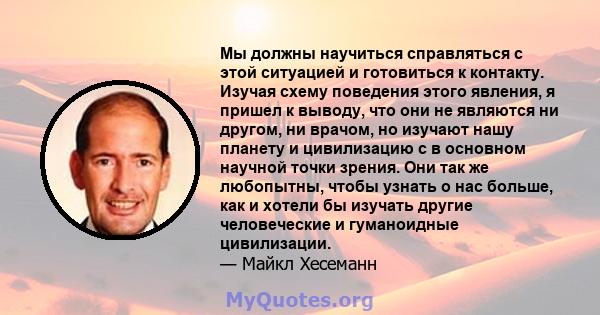 Мы должны научиться справляться с этой ситуацией и готовиться к контакту. Изучая схему поведения этого явления, я пришел к выводу, что они не являются ни другом, ни врачом, но изучают нашу планету и цивилизацию с в основном научной точки зрения. Они так же любопытны, чтобы узнать о нас больше, как и хотели бы изучать другие человеческие и гуманоидные цивилизации.
— Майкл Хесеманн

MyQuotes.org